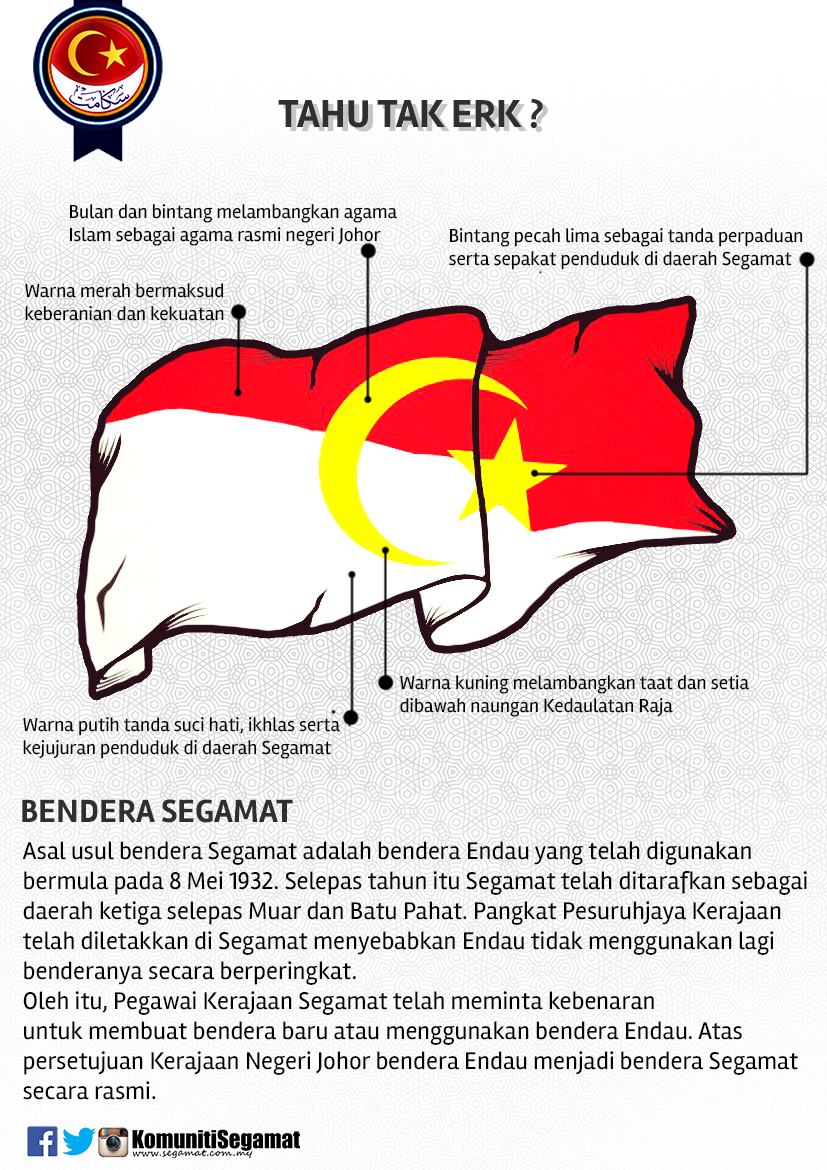 سڬامت

TAHU TAK ERK ?

Bulan dan bintang melambangkan agama Islam sebagai agama rasmi negeri Johor

Bintang pecah lima sebagai tanda perpaduan serta sepakat penduduk di daerah Segamat

Warna merah bermaksud keberanian dan kekuatan

Warna kuning melambangkan taat dan setia dibawah naungan Kedaulatan Raja

Warna putih tanda suci hati, ikhlas serta kejujuran penduduk di daerah Segamat

BENDERA SEGAMAT

Asal usul bendera Segamat adalah bendera Endau yang telah digunakan bermula pada 8 Mei 1932. Selepas tahun itu Segamat telah ditarafkan sebagai daerah ketiga selepas Muar dan Batu Pahat. Pangkat Pesuruhjaya Kerajaan telah diletakkan di Segamat menyebabkan Endau tidak menggunakan lagi benderanya secara berperingkat.
Oleh itu, Pegawai Kerajaan Segamat telah meminta kebenaran untuk membuat bendera baru atau menggunakan bendera Endau. Atas persetujuan Kerajaan Negeri Johor bendera Endau menjadi bendera Segamat secara rasmi.

KomunitiSegamat
www.segamat.com.my